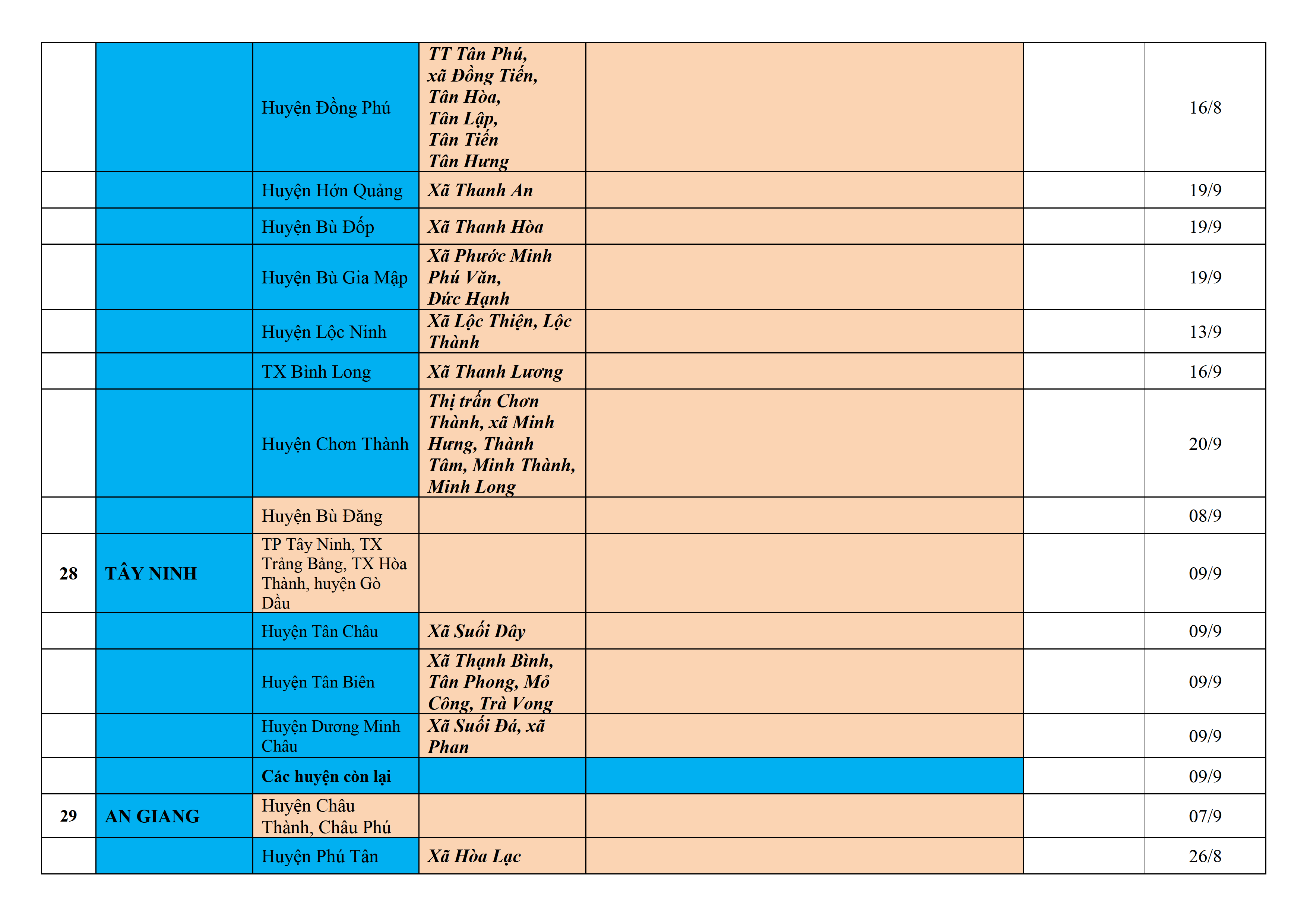 |  |  |  |  |  |  |  |
|---|---|---|---|---|---|---|
|  |  | Huyện Đồng Phú | TT Tân Phú, xã Đồng Tiến, Tân Hòa, Tân Lập, Tân Tiến Tân Hưng |  |  | 16/8 |
|  |  | Huyện Hớn Quảng | Xã Thanh An |  |  | 19/9 |
|  |  | Huyện Bù Đốp | Xã Thanh Hòa |  |  | 19/9 |
|  |  | Huyện Bù Gia Mập | Xã Phước Minh Phú Văn, Đức Hạnh |  |  | 19/9 |
|  |  | Huyện Lộc Ninh | Xã Lộc Thiện, Lộc Thành |  |  | 13/9 |
|  |  | TX Bình Long | Xã Thanh Lương |  |  | 16/9 |
|  |  | Huyện Chơn Thành | Thị trấn Chơn Thành, xã Minh Hưng, Thành Tâm, Minh Thành, Minh Long |  |  | 20/9 |
|  |  | Huyện Bù Đăng |  |  |  | 08/9 |
| 28 | TÂY NINH | TP Tây Ninh, TX Trảng Bảng, TX Hòa Thành, huyện Gò Dầu |  |  |  | 09/9 |
|  |  | Huyện Tân Châu | Xã Suối Dây |  |  | 09/9 |
|  |  | Huyện Tân Biên | Xã Thạnh Bình, Tân Phong, Mỏ Công, Trà Vong |  |  | 09/9 |
|  |  | Huyện Dương Minh Châu | Xã Suối Đá, xã Phan |  |  | 09/9 |
|  |  | Các huyện còn lại |  |  |  | 09/9 |
| 29 | AN GIANG | Huyện Châu Thành, Châu Phú |  |  |  | 07/9 |
|  |  | Huyện Phú Tân | Xã Hòa Lạc |  |  | 26/8 |